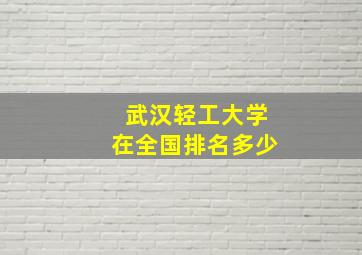 武汉轻工大学
在全国排名多少